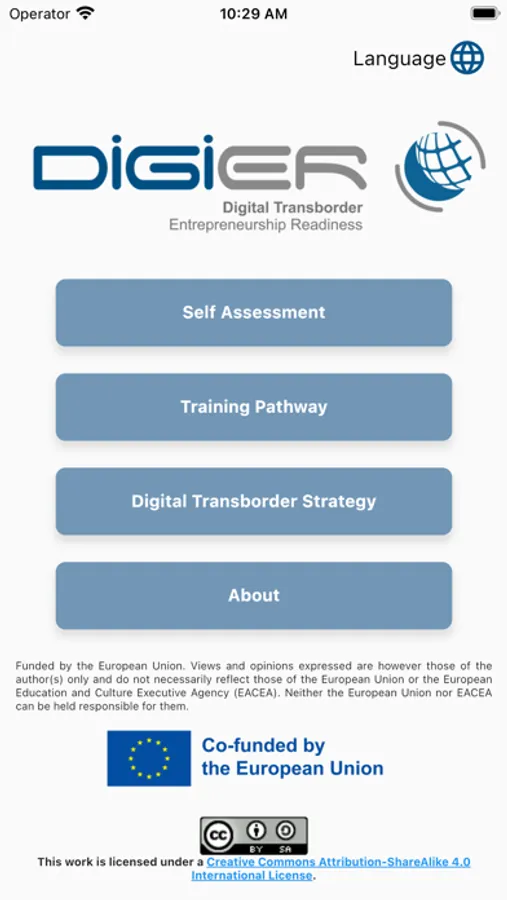 Operator 10:29 AM

Language

DIGIER
Digital Transborder
Entrepreneurship Readiness

Self Assessment

Training Pathway

Digital Transborder Strategy

About

Funded by the European Union. Views and opinions expressed are however those of the author(s) only and do not necessarily reflect those of the European Union or the European Education and Culture Executive Agency (EACEA). Neither the European Union nor EACEA can be held responsible for them.

Co-funded by the European Union

cc BY SA

This work is licensed under a Creative Commons Attribution-ShareAlike 4.0 International License.